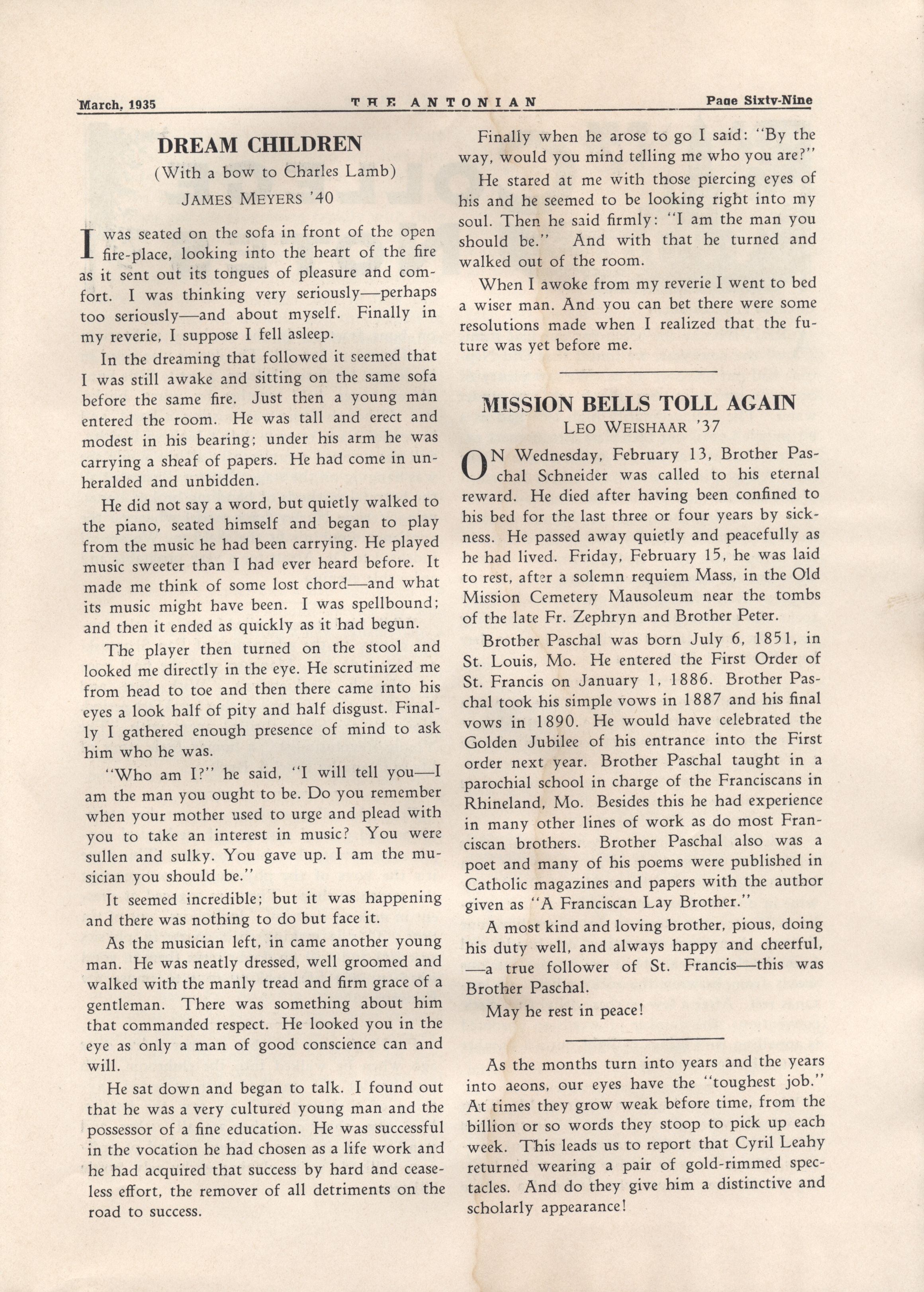 March, 1935 THE ANTONIAN Page Sixty-Nine

DREAM CHILDREN

(With a bow to Charles Lamb)

JAMES MEYERS '40

I was seated on the sofa in front of the open fire-place, looking into the heart of the fire as it sent out its tongues of pleasure and comfort. I was thinking very seriously—perhaps too seriously—and about myself. Finally in my reverie, I suppose I fell asleep.

In the dreaming that followed it seemed that I was still awake and sitting on the same sofa before the same fire. Just then a young man entered the room. He was tall and erect and modest in his bearing; under his arm he was carrying a sheaf of papers. He had come in unheralded and unbidden.

He did not say a word, but quietly walked to the piano, seated himself and began to play from the music he had been carrying. He played music sweeter than I had ever heard before. It made me think of some lost chord—and what its music might have been. I was spellbound; and then it ended as quickly as it had begun.

The player then turned on the stool and looked me directly in the eye. He scrutinized me from head to toe and then there came into his eyes a look half of pity and half disgust. Finally I gathered enough presence of mind to ask him who he was.

"Who am I?" he said, "I will tell you—I am the man you ought to be. Do you remember when your mother used to urge and plead with you to take an interest in music? You were sullen and sulky. You gave up. I am the musician you should be."

It seemed incredible; but it was happening and there was nothing to do but face it.

As the musician left, in came another young man. He was neatly dressed, well groomed and walked with the manly tread and firm grace of a gentleman. There was something about him that commanded respect. He looked you in the eye as only a man of good conscience can and will.

He sat down and began to talk. I found out that he was a very cultured young man and the possessor of a fine education. He was successful in the vocation he had chosen as a life work and he had acquired that success by hard and ceaseless effort, the remover of all detriments on the road to success.

Finally when he arose to go I said: "By the way, would you mind telling me who you are?"

He stared at me with those piercing eyes of his and he seemed to be looking right into my soul. Then he said firmly: "I am the man you should be." And with that he turned and walked out of the room.

When I awoke from my reverie I went to bed a wiser man. And you can bet there were some resolutions made when I realized that the future was yet before me.

MISSION BELLS TOLL AGAIN

LEO WEISHAAR '37

ON Wednesday, February 13, Brother Paschal Schneider was called to his eternal reward. He died after having been confined to his bed for the last three or four years by sickness. He passed away quietly and peacefully as he had lived. Friday, February 15, he was laid to rest, after a solemn requiem Mass, in the Old Mission Cemetery Mausoleum near the tombs of the late Fr. Zephryn and Brother Peter.

Brother Paschal was born July 6, 1851, in St. Louis, Mo. He entered the First Order of St. Francis on January 1, 1886. Brother Paschal took his simple vows in 1887 and his final vows in 1890. He would have celebrated the Golden Jubilee of his entrance into the First order next year. Brother Paschal taught in a parochial school in charge of the Franciscans in Rhineland, Mo. Besides this he had experience in many other lines of work as do most Franciscan brothers. Brother Paschal also was a poet and many of his poems were published in Catholic magazines and papers with the author given as "A Franciscan Lay Brother."

A most kind and loving brother, pious, doing his duty well, and always happy and cheerful, —a true follower of St. Francis—this was Brother Paschal.

May he rest in peace!

As the months turn into years and the years into aeons, our eyes have the "toughest job." At times they grow weak before time, from the billion or so words they stoop to pick up each week. This leads us to report that Cyril Leahy returned wearing a pair of gold-rimmed spectacles. And do they give him a distinctive and scholarly appearance!